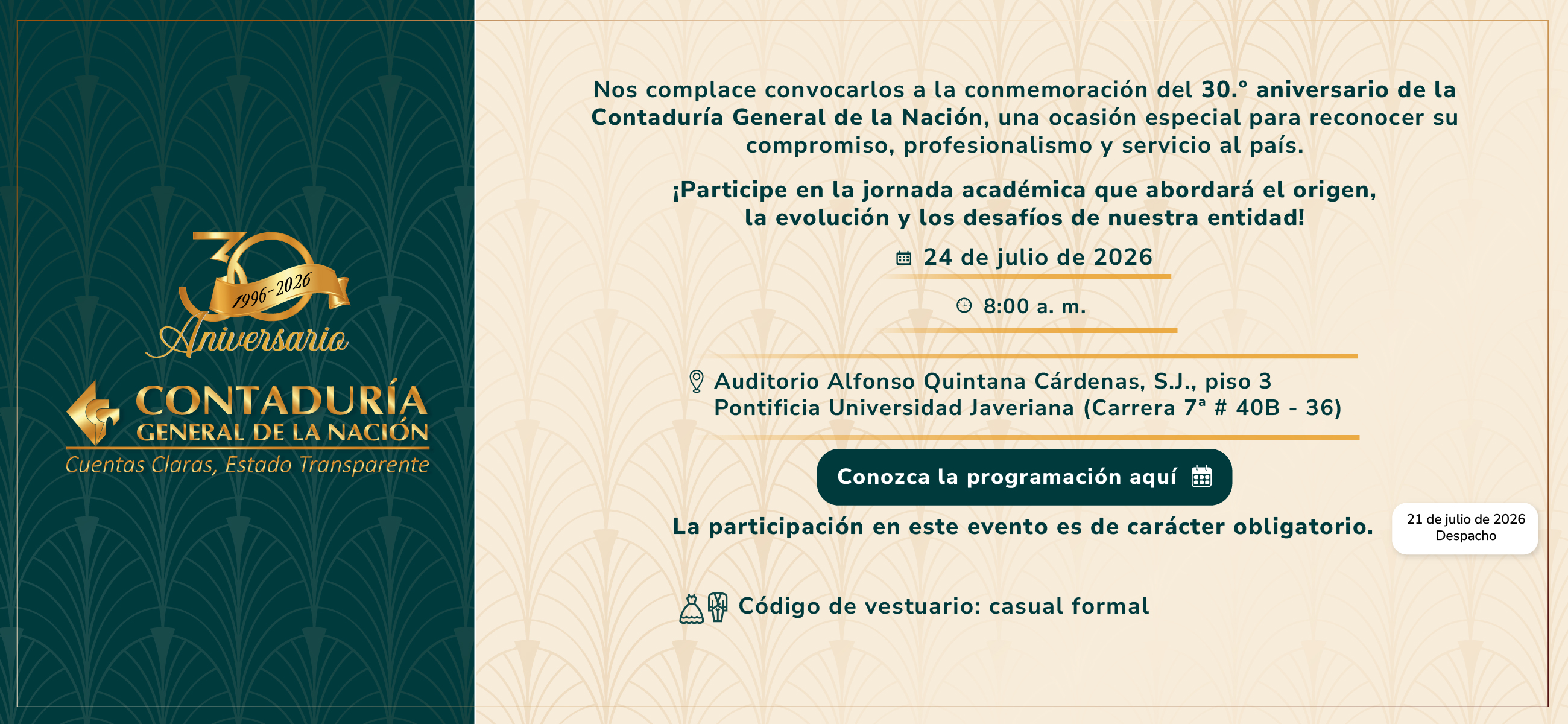 30
1996-2026
Aniversario

CONTADURÍA
GENERAL DE LA NACIÓN
Cuentas Claras, Estado Transparente

Nos complace convocarlos a la conmemoración del 30.° aniversario de la Contaduría General de la Nación, una ocasión especial para reconocer su compromiso, profesionalismo y servicio al país.

¡Participe en la jornada académica que abordará el origen, la evolución y los desafíos de nuestra entidad!

24 de julio de 2026

8:00 a. m.

Auditorio Alfonso Quintana Cárdenas, S.J., piso 3
Pontificia Universidad Javeriana (Carrera 7ª # 40B - 36)

Conozca la programación aquí

La participación en este evento es de carácter obligatorio.

21 de julio de 2026
Despacho

Código de vestuario: casual formal